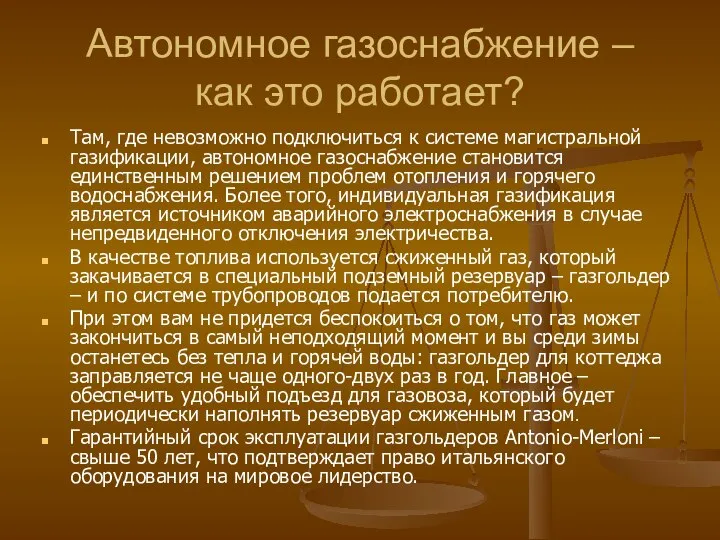 Автономное газоснабжение – как это работает?

Там, где невозможно подключиться к системе магистральной газификации, автономное газоснабжение становится единственным решением проблем отопления и горячего водоснабжения. Более того, индивидуальная газификация является источником аварийного электроснабжения в случае непредвиденного отключения электричества.

В качестве топлива используется сжиженный газ, который закачивается в специальный подземный резервуар – газгольдер – и по системе трубопроводов подается потребителю.

При этом вам не придется беспокоиться о том, что газ может закончиться в самый неподходящий момент и вы среди зимы останетесь без тепла и горячей воды: газгольдер для коттеджа заправляется не чаще одного-двух раз в год. Главное – обеспечить удобный подъезд для газовоза, который будет периодически наполнять резервуар сжиженным газом.

Гарантийный срок эксплуатации газгольдеров Antonio-Merloni – свыше 50 лет, что подтверждает право итальянского оборудования на мировое лидерство.